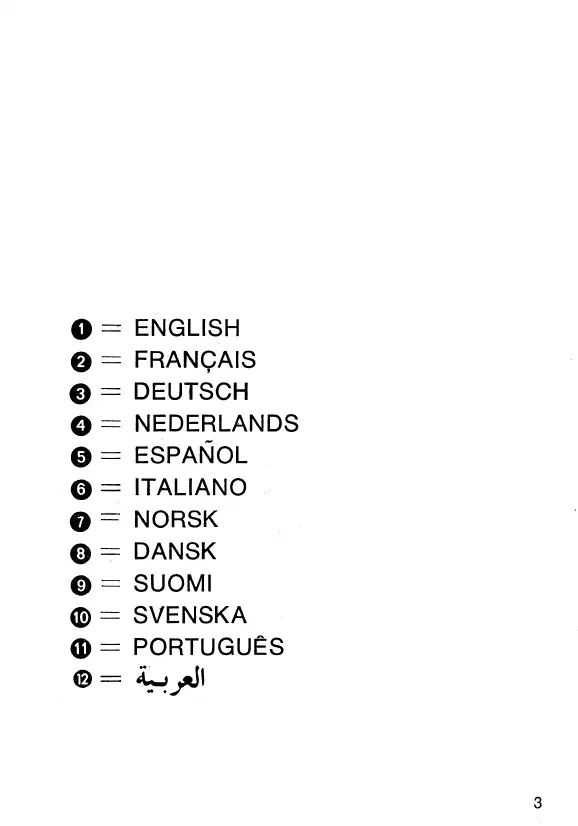 ❶ = ENGLISH
❷ = FRANÇAIS
❸ = DEUTSCH
❹ = NEDERLANDS
❺ = ESPAÑOL
❻ = ITALIANO
❼ = NORSK
❽ = DANSK
❾ = SUOMI
❿ = SVENSKA
⓫ = PORTUGUÊS
⓬ = العربية

3